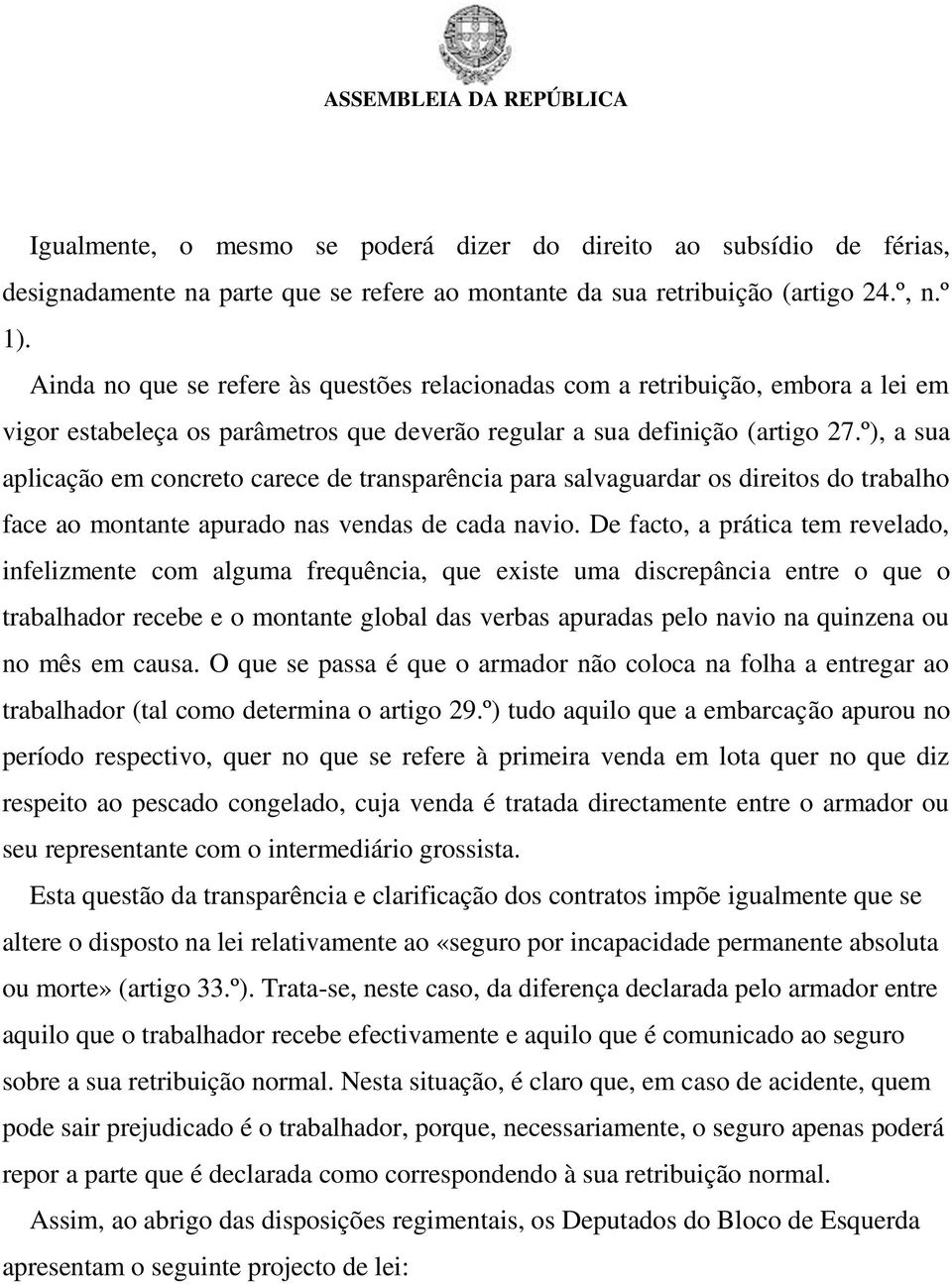 ASSEMBLEIA DA REPÚBLICA

Igualmente, o mesmo se poderá dizer do direito ao subsídio de férias, designadamente na parte que se refere ao montante da sua retribuição (artigo 24.º, n.º 1).

Ainda no que se refere às questões relacionadas com a retribuição, embora a lei em vigor estabeleça os parâmetros que deverão regular a sua definição (artigo 27.º), a sua aplicação em concreto carece de transparência para salvaguardar os direitos do trabalho face ao montante apurado nas vendas de cada navio. De facto, a prática tem revelado, infelizmente com alguma frequência, que existe uma discrepância entre o que o trabalhador recebe e o montante global das verbas apuradas pelo navio na quinzena ou no mês em causa. O que se passa é que o armador não coloca na folha a entregar ao trabalhador (tal como determina o artigo 29.º) tudo aquilo que a embarcação apurou no período respectivo, quer no que se refere à primeira venda em lota quer no que diz respeito ao pescado congelado, cuja venda é tratada directamente entre o armador ou seu representante com o intermediário grossista.

Esta questão da transparência e clarificação dos contratos impõe igualmente que se altere o disposto na lei relativamente ao «seguro por incapacidade permanente absoluta ou morte» (artigo 33.º). Trata-se, neste caso, da diferença declarada pelo armador entre aquilo que o trabalhador recebe efectivamente e aquilo que é comunicado ao seguro sobre a sua retribuição normal. Nesta situação, é claro que, em caso de acidente, quem pode sair prejudicado é o trabalhador, porque, necessariamente, o seguro apenas poderá repor a parte que é declarada como correspondendo à sua retribuição normal.

Assim, ao abrigo das disposições regimentais, os Deputados do Bloco de Esquerda apresentam o seguinte projecto de lei: